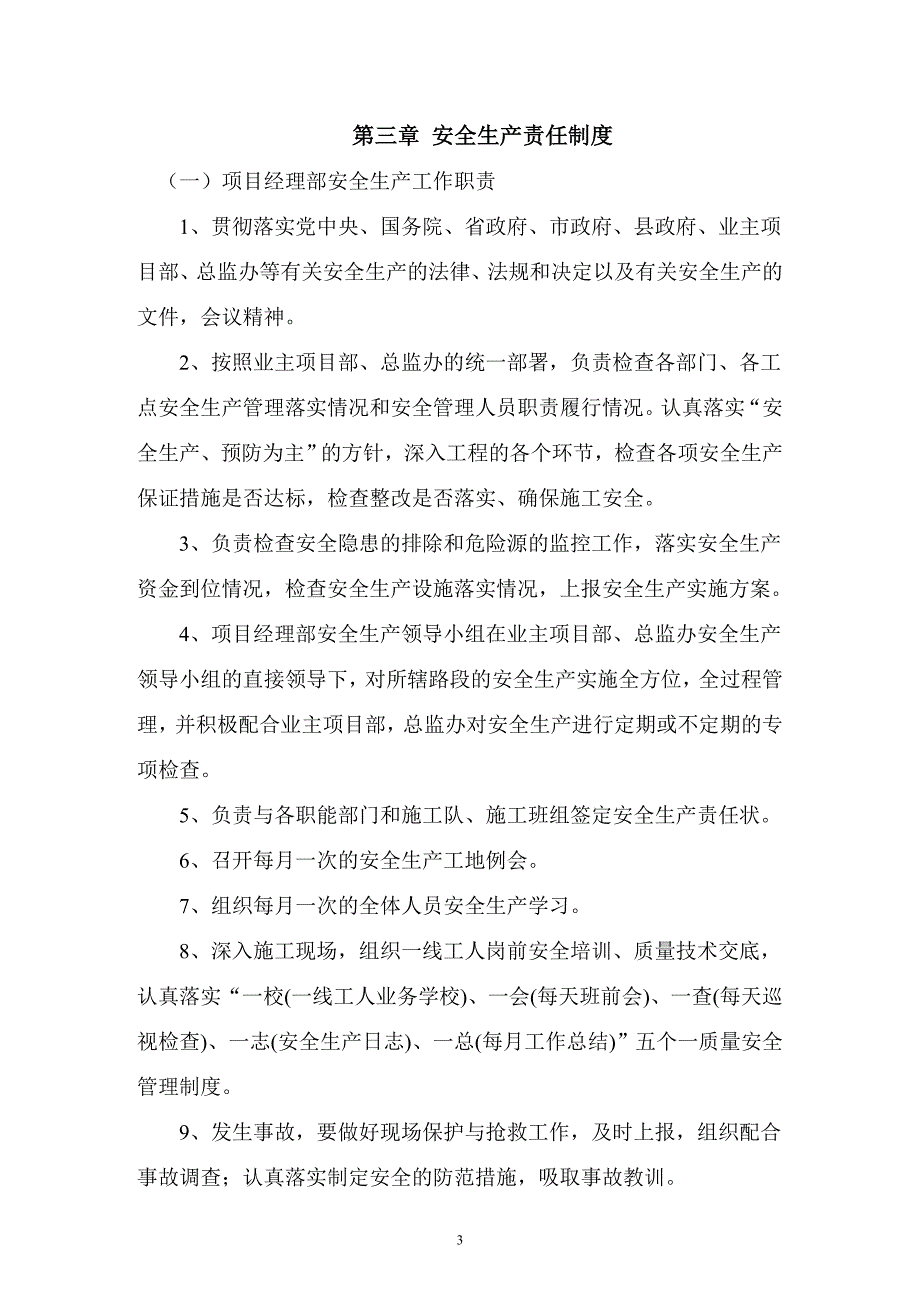 第三章 安全生产责任制度

（一）项目经理部安全生产工作职责

1、贯彻落实党中央、国务院、省政府、市政府、县政府、业主项目部、总监办等有关安全生产的法律、法规和决定以及有关安全生产的文件，会议精神。

2、按照业主项目部、总监办的统一部署，负责检查各部门、各工点安全生产管理落实情况和安全管理人员职责履行情况。认真落实“安全生产、预防为主”的方针，深入工程的各个环节，检查各项安全生产保证措施是否达标，检查整改是否落实、确保施工安全。

3、负责检查安全隐患的排除和危险源的监控工作，落实安全生产资金到位情况，检查安全生产设施落实情况，上报安全生产实施方案。

4、项目经理部安全生产领导小组在业主项目部、总监办安全生产领导小组的直接领导下，对所辖路段的安全生产实施全方位，全过程管理，并积极配合业主项目部，总监办对安全生产进行定期或不定期的专项检查。

5、负责与各职能部门和施工队、施工班组签定安全生产责任状。

6、召开每月一次的安全生产工地例会。

7、组织每月一次的全体人员安全生产学习。

8、深入施工现场，组织一线工人岗前安全培训、质量技术交底，认真落实“一校(一线工人业务学校)、一会(每天班前会)、一查(每天巡视检查)、一志(安全生产日志)、一总(每月工作总结)”五个一质量安全管理制度。

9、发生事故，要做好现场保护与抢救工作，及时上报，组织配合事故调查；认真落实制定安全的防范措施，吸取事故教训。

3